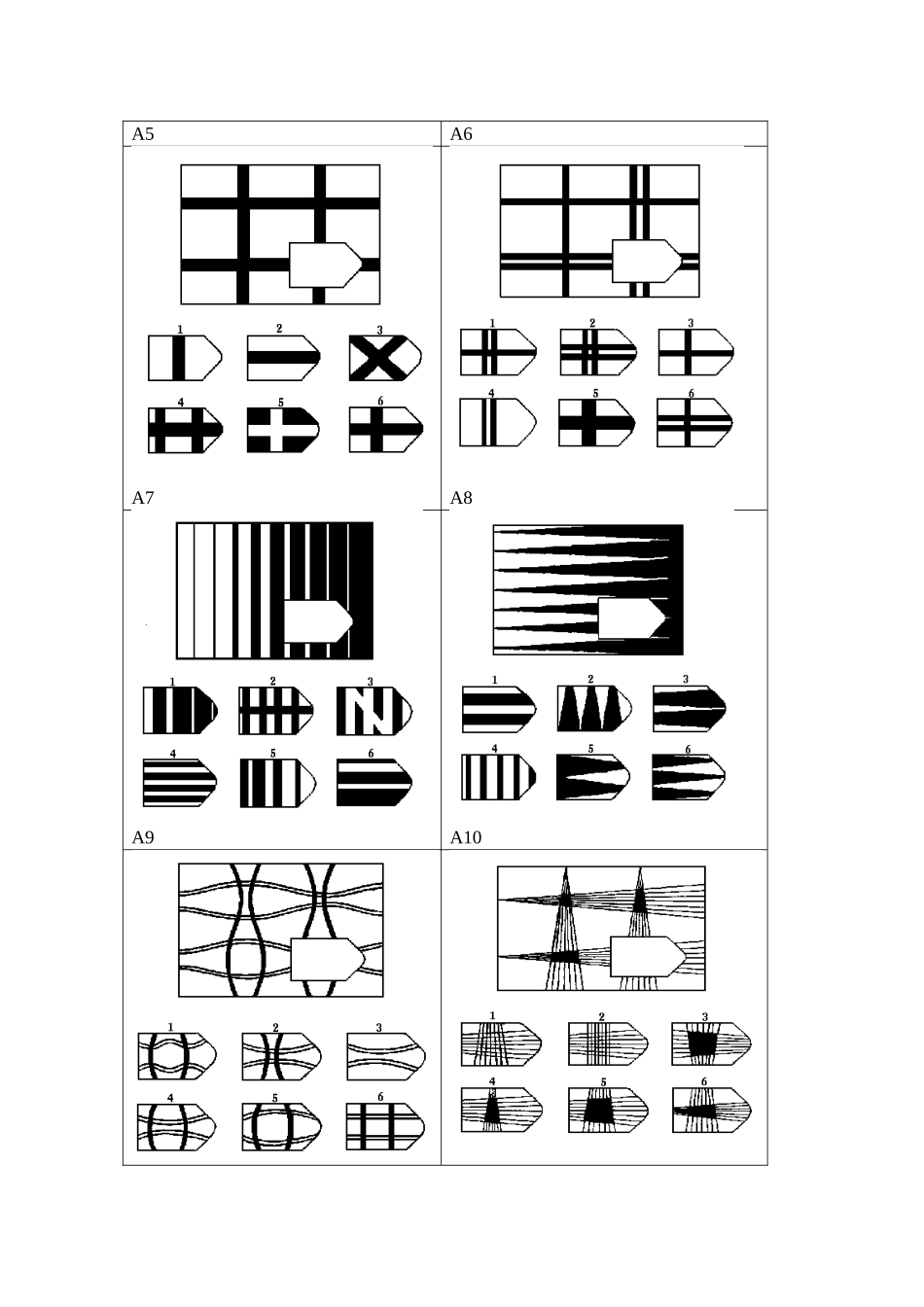 A5

1 2 3
4 5 6

A6

1 2 3
4 5 6

A7

1 2 3
4 5 6

A8

1 2 3
4 5 6

A9

1 2 3
4 5 6

A10

1 2 3
4 5 6